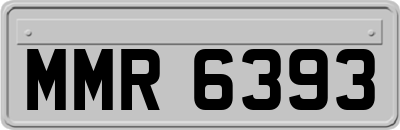 MMR 6393